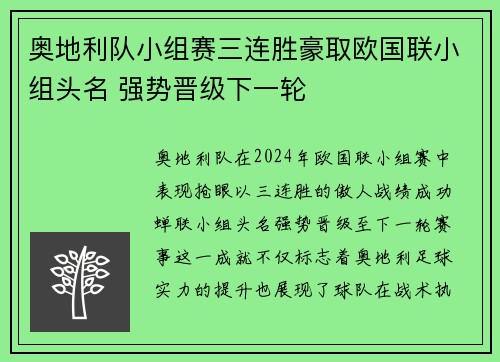 奥地利队小组赛三连胜豪取欧国联小组头名 强势晋级下一轮

奥地利队在2024年欧国联小组赛中表现抢眼以三连胜的傲人战绩成功蝉联小组头名强势晋级至下一轮赛事这一成就不仅标志着奥地利足球实力的提升也展现了球队在战术执